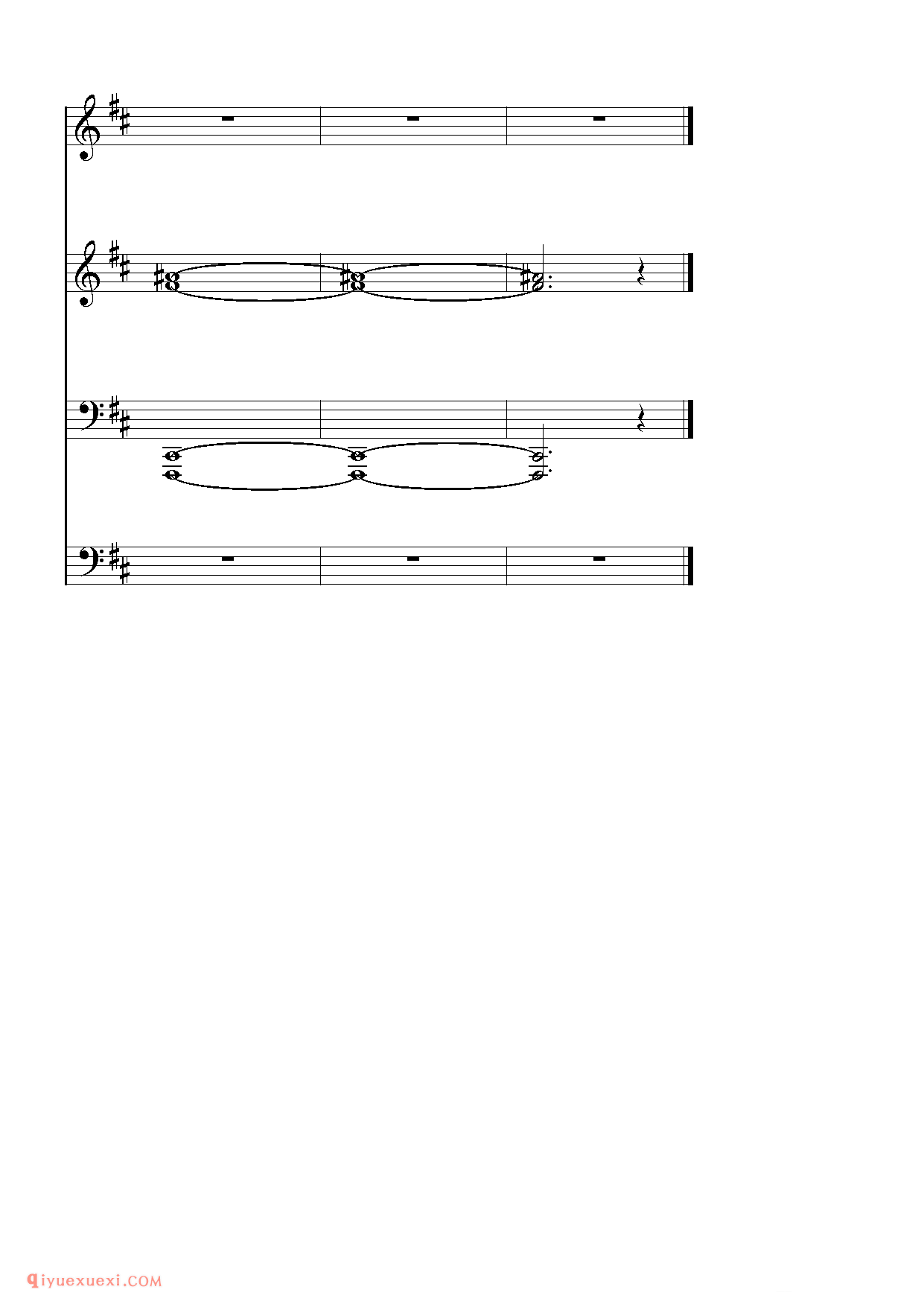 qiyuexuexi.COM